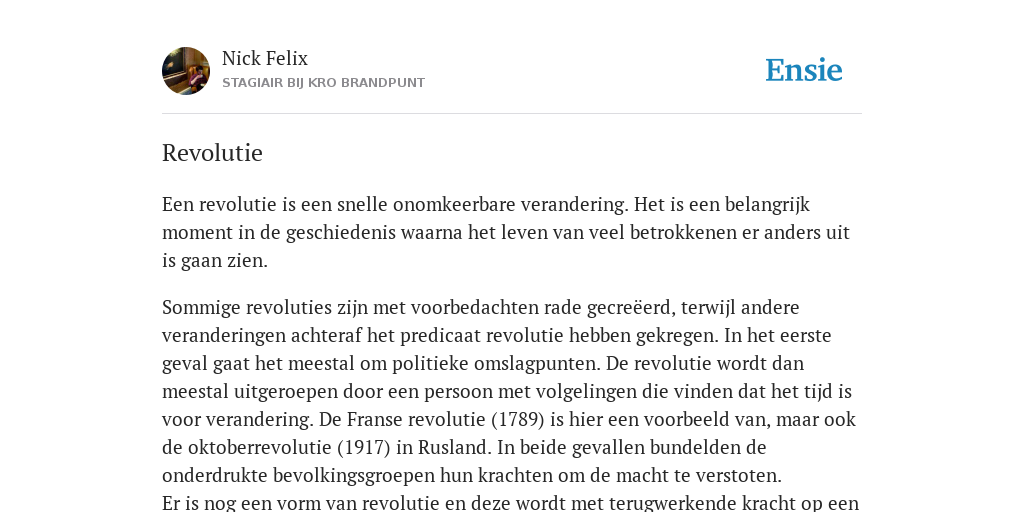 Nick Felix
STAGIAIR BIJ KRO BRANDPUNT

Ensie

Revolutie

Een revolutie is een snelle onomkeerbare verandering. Het is een belangrijk moment in de geschiedenis waarna het leven van veel betrokkenen er anders uit is gaan zien.

Sommige revoluties zijn met voorbedachten rade gecreëerd, terwijl andere veranderingen achteraf het predicaat revolutie hebben gekregen. In het eerste geval gaat het meestal om politieke omslagpunten. De revolutie wordt dan meestal uitgeroepen door een persoon met volgelingen die vinden dat het tijd is voor verandering. De Franse revolutie (1789) is hier een voorbeeld van, maar ook de oktoberrevolutie (1917) in Rusland. In beide gevallen bundelden de onderdrukte bevolkingsgroepen hun krachten om de macht te verstoten.
Er is nog een vorm van revolutie en deze wordt met terugwerkende kracht op een